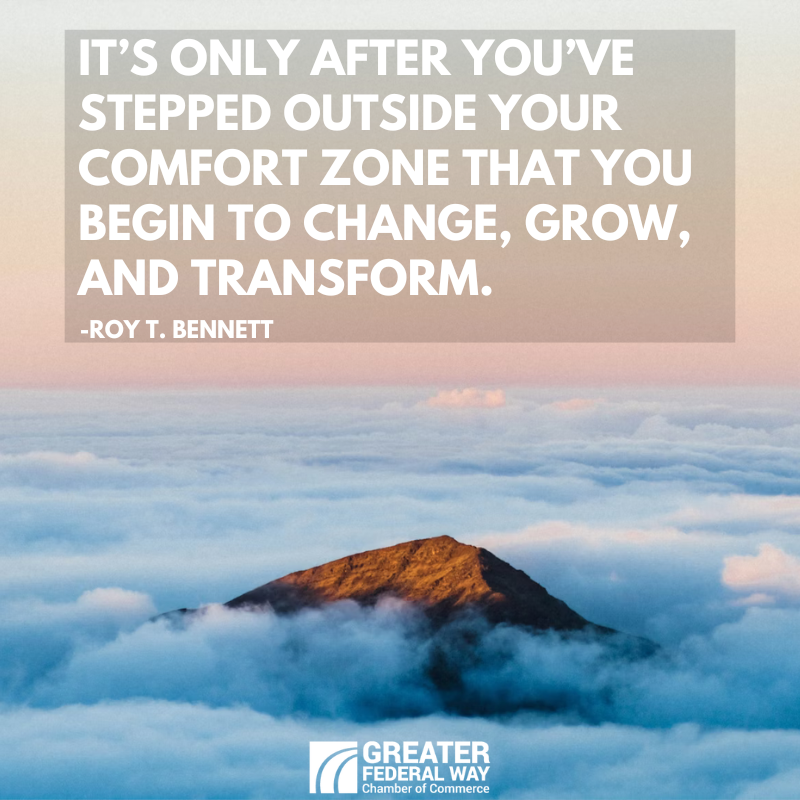 IT'S ONLY AFTER YOU'VE STEPPED OUTSIDE YOUR COMFORT ZONE THAT YOU BEGIN TO CHANGE, GROW, AND TRANSFORM.

-ROY T. BENNETT

GREATER FEDERAL WAY
Chamber of Commerce